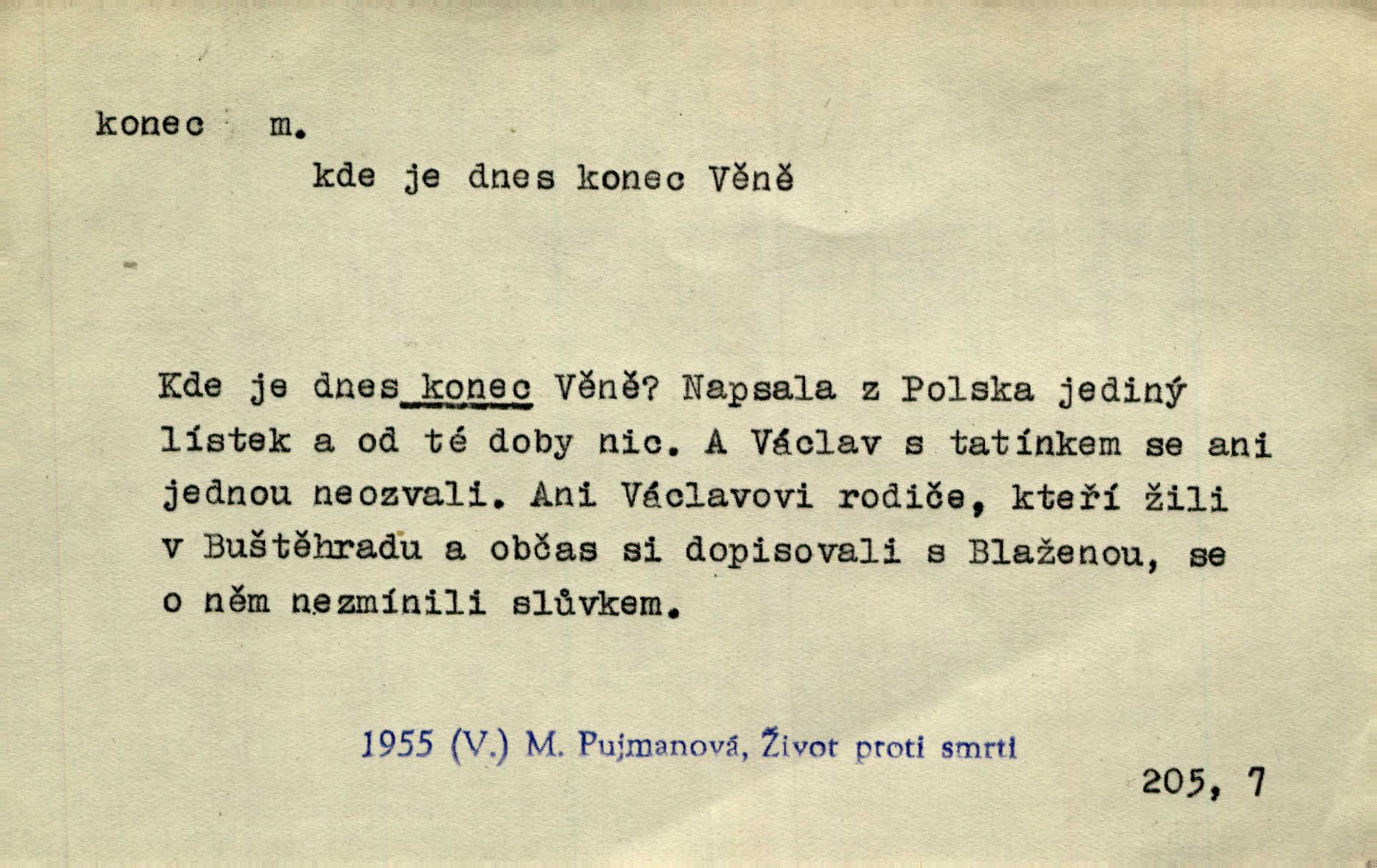 konec m.

kde je dnes konec Věně

Kde je dnes konec Věně? Napsala z Polska jediný lístek a od té doby nic. A Václav s tatínkem se ani jednou neozvali. Ani Václavovi rodiče, kteří žili v Buštěhradu a občas si dopisovali s Blaženou, se o něm nezmínili slůvkem.

1955 (V.) M. Pujmanová, Život proti smrti

205, 7